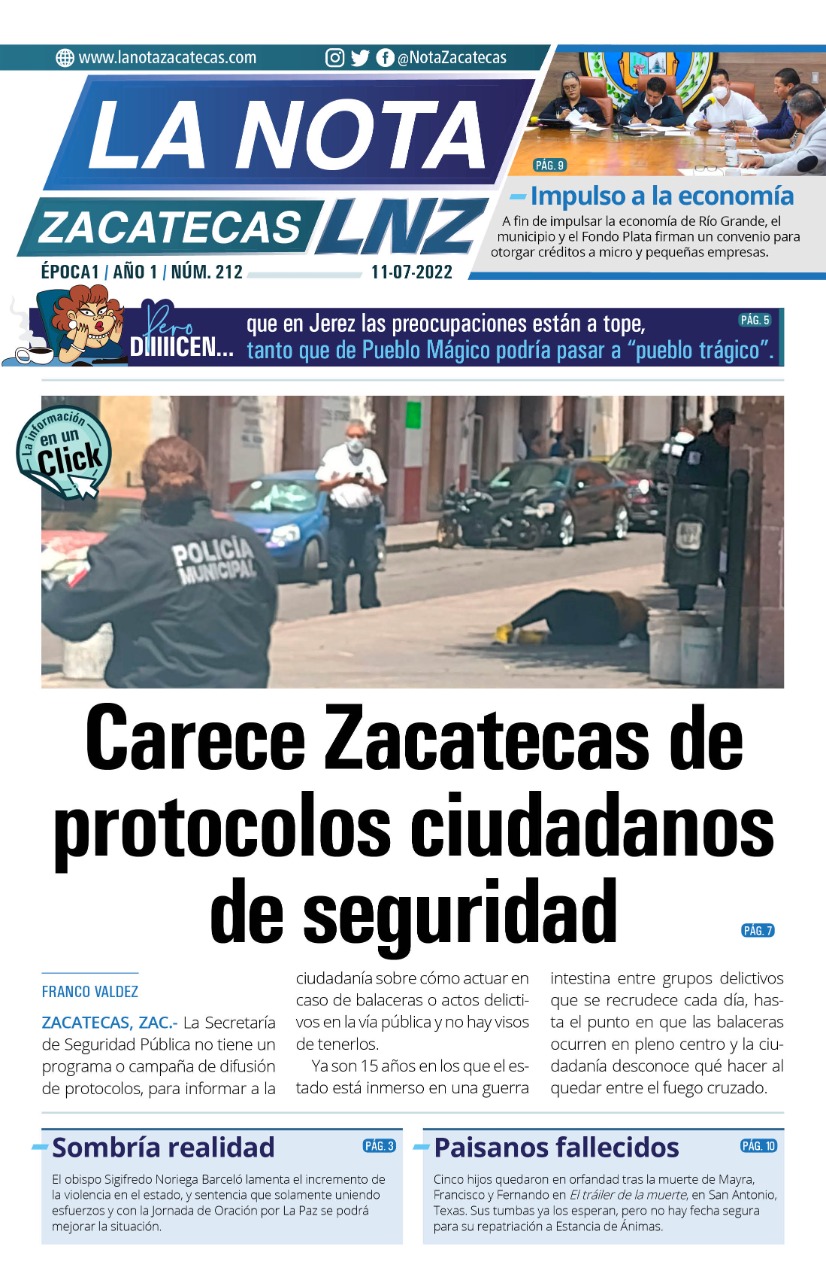 www.lanotazacatecas.com @NotaZacatecas

LA NOTA ZACATECAS LNZ

ÉPOCA1 / AÑO 1 / NÚM. 212 11-07-2022

PÁG. 9

Impulso a la economía

A fin de impulsar la economía de Río Grande, el municipio y el Fondo Plata firman un convenio para otorgar créditos a micro y pequeñas empresas.

Pero DIIIICEN... que en Jerez las preocupaciones están a tope, tanto que de Pueblo Mágico podría pasar a "pueblo trágico". PÁG. 5

La información en un Click

POLICÍA MUNICIPAL

Carece Zacatecas de protocolos ciudadanos de seguridad

PÁG. 7

FRANCO VALDEZ

ZACATECAS, ZAC.- La Secretaría de Seguridad Pública no tiene un programa o campaña de difusión de protocolos, para informar a la ciudadanía sobre cómo actuar en caso de balaceras o actos delictivos en la vía pública y no hay visos de tenerlos.

Ya son 15 años en los que el estado está inmerso en una guerra intestina entre grupos delictivos que se recrudece cada día, hasta el punto en que las balaceras ocurren en pleno centro y la ciudadanía desconoce qué hacer al quedar entre el fuego cruzado.

Sombría realidad PÁG. 3

El obispo Sigifredo Noriega Barceló lamenta el incremento de la violencia en el estado, y sentencia que solamente uniendo esfuerzos y con la Jornada de Oración por La Paz se podrá mejorar la situación.

Paisanos fallecidos PÁG. 10

Cinco hijos quedaron en orfandad tras la muerte de Mayra, Francisco y Fernando en El tráiler de la muerte, en San Antonio, Texas. Sus tumbas ya los esperan, pero no hay fecha segura para su repatriación a Estancia de Ánimas.